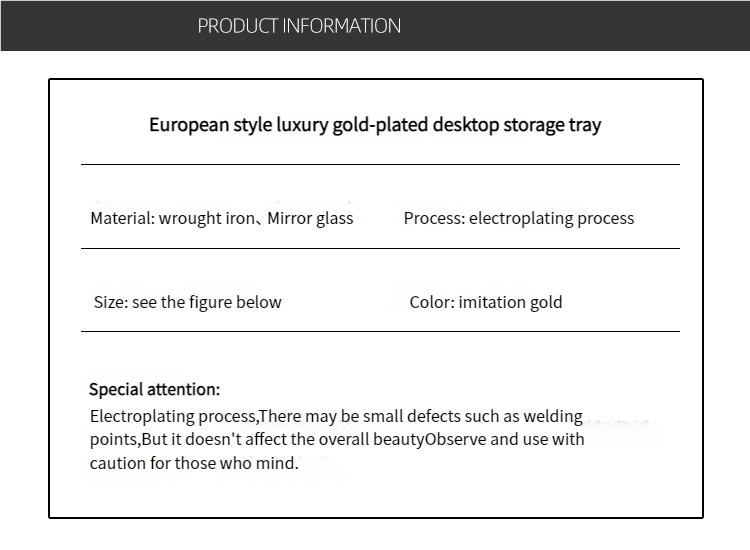 PRODUCT INFORMATION

European style luxury gold-plated desktop storage tray

Material: wrought iron、Mirror glass

Process: electroplating process

Size: see the figure below

Color: imitation gold

Special attention:
Electroplating process,There may be small defects such as welding points,But it doesn't affect the overall beautyObserve and use with caution for those who mind.